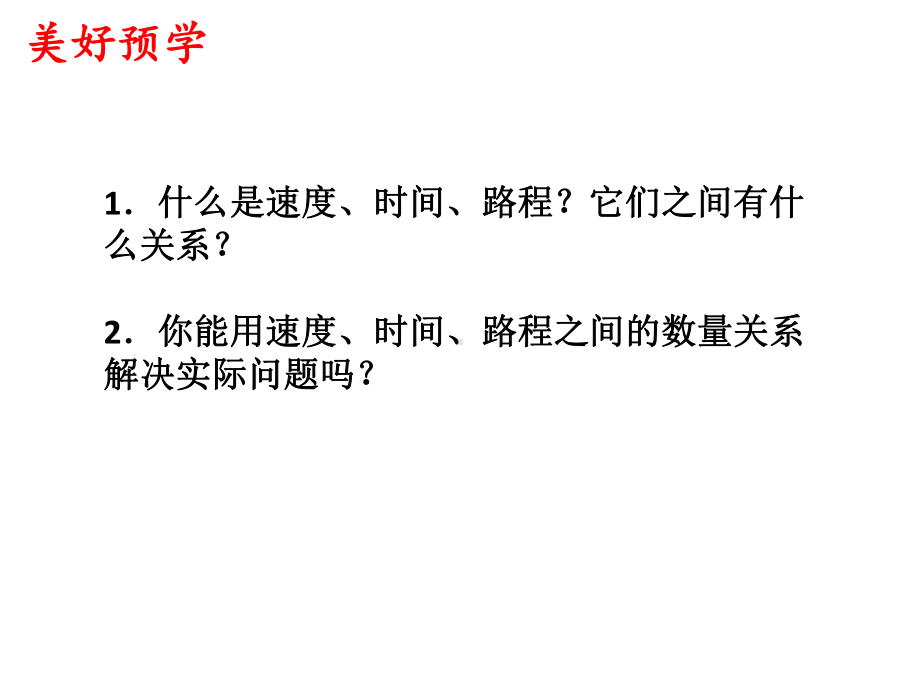 美好预学

1．什么是速度、时间、路程？它们之间有什么关系？

2．你能用速度、时间、路程之间的数量关系解决实际问题吗？